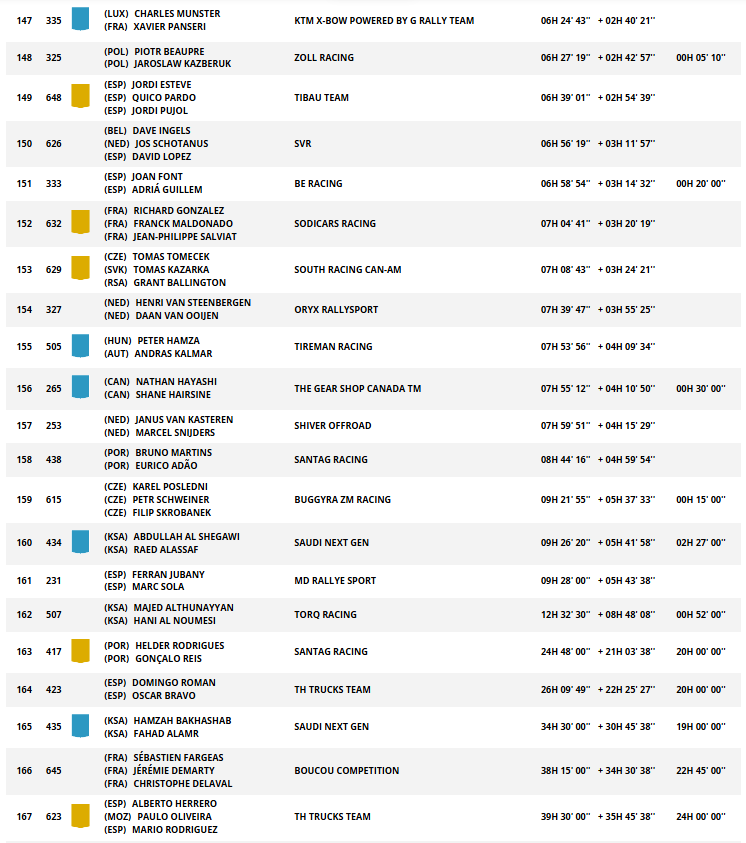 | 147 | 335 | (LUX) CHARLES MUNSTER (FRA) XAVIER PANSERI | KTM X-BOW POWERED BY G RALLY TEAM | 06H 24' 43'' | + 02H 40' 21'' | |
|---|---|---|---|---|---|---|
| 148 | 325 | (POL) PIOTR BEAUPRE (POL) JAROSLAW KAZBERUK | ZOLL RACING | 06H 27' 19'' | + 02H 42' 57'' | 00H 05' 10'' |
| 149 | 648 | (ESP) JORDI ESTEVE (ESP) QUICO PARDO (ESP) JORDI PUJOL | TIBAU TEAM | 06H 39' 01'' | + 02H 54' 39'' | |
| 150 | 626 | (BEL) DAVE INGELS (NED) JOS SCHOTANUS (ESP) DAVID LOPEZ | SVR | 06H 56' 19'' | + 03H 11' 57'' | |
| 151 | 333 | (ESP) JOAN FONT (ESP) ADRIÁ GUILLEM | BE RACING | 06H 58' 54'' | + 03H 14' 32'' | 00H 20' 00'' |
| 152 | 632 | (FRA) RICHARD GONZALEZ (FRA) FRANCK MALDONADO (FRA) JEAN-PHILIPPE SALVIAT | SODICARS RACING | 07H 04' 41'' | + 03H 20' 19'' | |
| 153 | 629 | (CZE) TOMAS TOMECEK (SVK) TOMAS KAZARKA (RSA) GRANT BALLINGTON | SOUTH RACING CAN-AM | 07H 08' 43'' | + 03H 24' 21'' | |
| 154 | 327 | (NED) HENRI VAN STEENBERGEN (NED) DAAN VAN OOIJEN | ORYX RALLYSPORT | 07H 39' 47'' | + 03H 55' 25'' | |
| 155 | 505 | (HUN) PETER HAMZA (AUT) ANDRAS KALMAR | TIREMAN RACING | 07H 53' 56'' | + 04H 09' 34'' | |
| 156 | 265 | (CAN) NATHAN HAYASHI (CAN) SHANE HAIRSINE | THE GEAR SHOP CANADA TM | 07H 55' 12'' | + 04H 10' 50'' | 00H 30' 00'' |
| 157 | 253 | (NED) JANUS VAN KASTEREN (NED) MARCEL SNIJDERS | SHIVER OFFROAD | 07H 59' 51'' | + 04H 15' 29'' | |
| 158 | 438 | (POR) BRUNO MARTINS (POR) EURICO ADÃO | SANTAG RACING | 08H 44' 16'' | + 04H 59' 54'' | |
| 159 | 615 | (CZE) KAREL POSLEDNI (CZE) PETR SCHWEINER (CZE) FILIP SKROBANEK | BUGGYRA ZM RACING | 09H 21' 55'' | + 05H 37' 33'' | 00H 15' 00'' |
| 160 | 434 | (KSA) ABDULLAH AL SHEGAWI (KSA) RAED ALASSAF | SAUDI NEXT GEN | 09H 26' 20'' | + 05H 41' 58'' | 02H 27' 00'' |
| 161 | 231 | (ESP) FERRAN JUBANY (ESP) MARC SOLA | MD RALLYE SPORT | 09H 28' 00'' | + 05H 43' 38'' | |
| 162 | 507 | (KSA) MAJED ALTHUNAYYAN (KSA) HANI AL NOUMESI | TORQ RACING | 12H 32' 30'' | + 08H 48' 08'' | 00H 52' 00'' |
| 163 | 417 | (POR) HELDER RODRIGUES (POR) GONÇALO REIS | SANTAG RACING | 24H 48' 00'' | + 21H 03' 38'' | 20H 00' 00'' |
| 164 | 423 | (ESP) DOMINGO ROMAN (ESP) OSCAR BRAVO | TH TRUCKS TEAM | 26H 09' 49'' | + 22H 25' 27'' | 20H 00' 00'' |
| 165 | 435 | (KSA) HAMZAH BAKHASHAB (KSA) FAHAD ALAMR | SAUDI NEXT GEN | 34H 30' 00'' | + 30H 45' 38'' | 19H 00' 00'' |
| 166 | 645 | (FRA) SÉBASTIEN FARGEAS (FRA) JÉRÉMIE DEMARTY (FRA) CHRISTOPHE DELAVAL | BOUCOU COMPETITION | 38H 15' 00'' | + 34H 30' 38'' | 22H 45' 00'' |
| 167 | 623 | (ESP) ALBERTO HERRERO (MOZ) PAULO OLIVEIRA (ESP) MARIO RODRIGUEZ | TH TRUCKS TEAM | 39H 30' 00'' | + 35H 45' 38'' | 24H 00' 00'' |